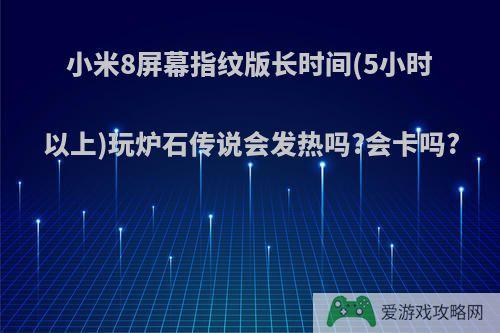 小米8屏幕指纹版长时间(5小时以上)玩炉石传说会发热吗?会卡吗?

爱游戏攻略网